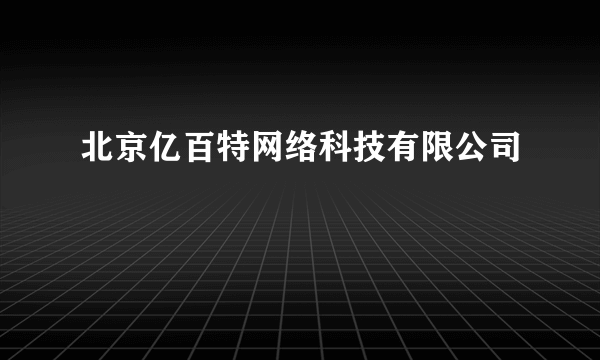 北京亿百特网络科技有限公司